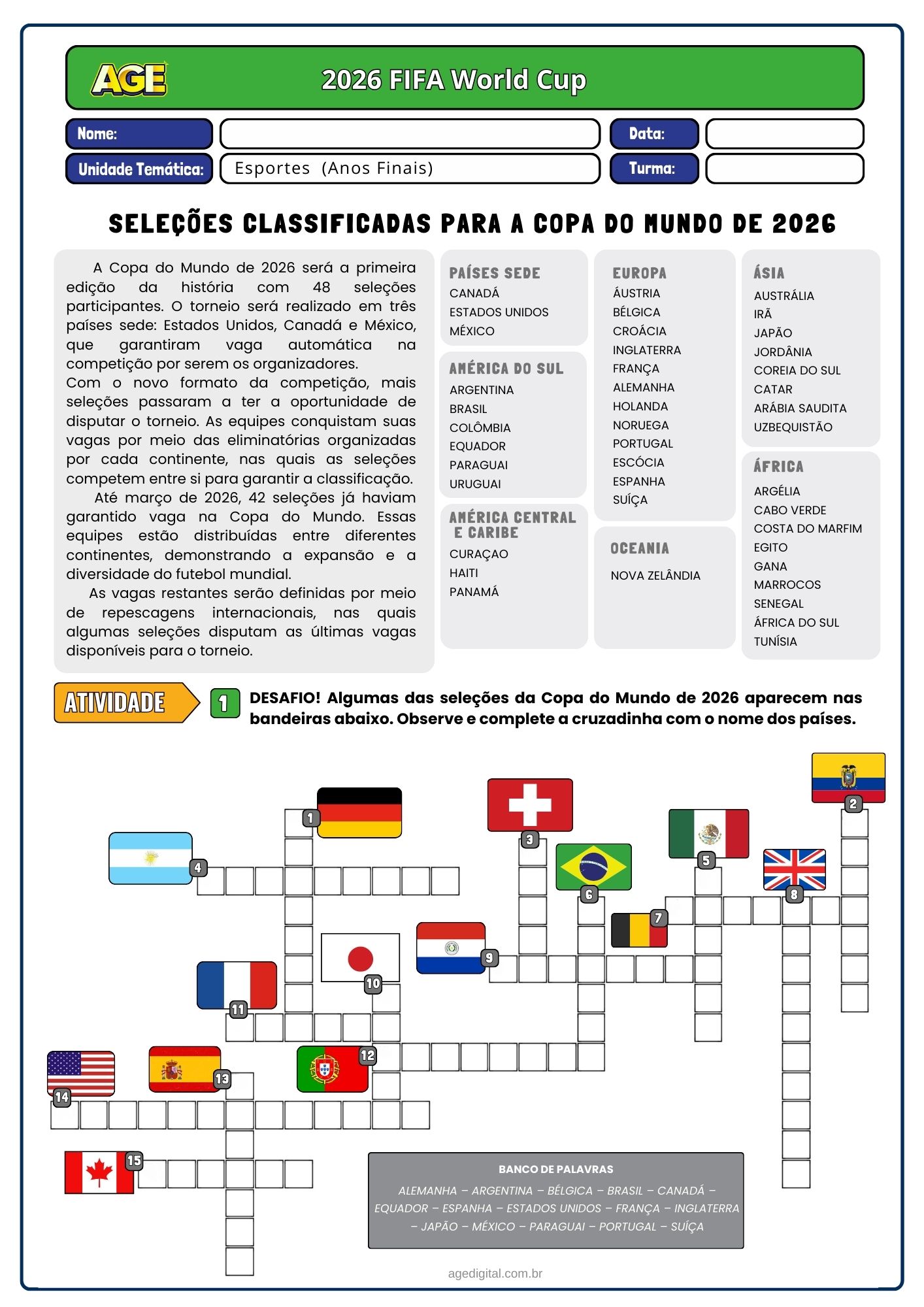 AGE

2026 FIFA World Cup

Nome:

Data:

Unidade Temática: Esportes (Anos Finais)

Turma:

SELEÇÕES CLASSIFICADAS PARA A COPA DO MUNDO DE 2026

A Copa do Mundo de 2026 será a primeira edição da história com 48 seleções participantes. O torneio será realizado em três países sede: Estados Unidos, Canadá e México, que garantiram vaga automática na competição por serem os organizadores.
Com o novo formato da competição, mais seleções passaram a ter a oportunidade de disputar o torneio. As equipes conquistam suas vagas por meio das eliminatórias organizadas por cada continente, nas quais as seleções competem entre si para garantir a classificação.
Até março de 2026, 42 seleções já haviam garantido vaga na Copa do Mundo. Essas equipes estão distribuídas entre diferentes continentes, demonstrando a expansão e a diversidade do futebol mundial.
As vagas restantes serão definidas por meio de repescagens internacionais, nas quais algumas seleções disputam as últimas vagas disponíveis para o torneio.

PAÍSES SEDE
CANADÁ
ESTADOS UNIDOS
MÉXICO

AMÉRICA DO SUL
ARGENTINA
BRASIL
COLÔMBIA
EQUADOR
PARAGUAI
URUGUAI

AMÉRICA CENTRAL E CARIBE
CURAÇAO
HAITI
PANAMÁ

EUROPA
ÁUSTRIA
BÉLGICA
CROÁCIA
INGLATERRA
FRANÇA
ALEMANHA
HOLANDA
NORUEGA
PORTUGAL
ESCÓCIA
ESPANHA
SUÍÇA

OCEANIA
NOVA ZELÂNDIA

ÁSIA
AUSTRÁLIA
IRÃ
JAPÃO
JORDÂNIA
COREIA DO SUL
CATAR
ARÁBIA SAUDITA
UZBEQUISTÃO

ÁFRICA
ARGÉLIA
CABO VERDE
COSTA DO MARFIM
EGITO
GANA
MARROCOS
SENEGAL
ÁFRICA DO SUL
TUNÍSIA

ATIVIDADE

1 DESAFIO! Algumas das seleções da Copa do Mundo de 2026 aparecem nas bandeiras abaixo. Observe e complete a cruzadinha com o nome dos países.

1 2 3 4 5 6 7 8 9 10 11 12 13 14 15

BANCO DE PALAVRAS
ALEMANHA – ARGENTINA – BÉLGICA – BRASIL – CANADÁ – EQUADOR – ESPANHA – ESTADOS UNIDOS – FRANÇA – INGLATERRA – JAPÃO – MÉXICO – PARAGUAI – PORTUGAL – SUÍÇA

agedigital.com.br